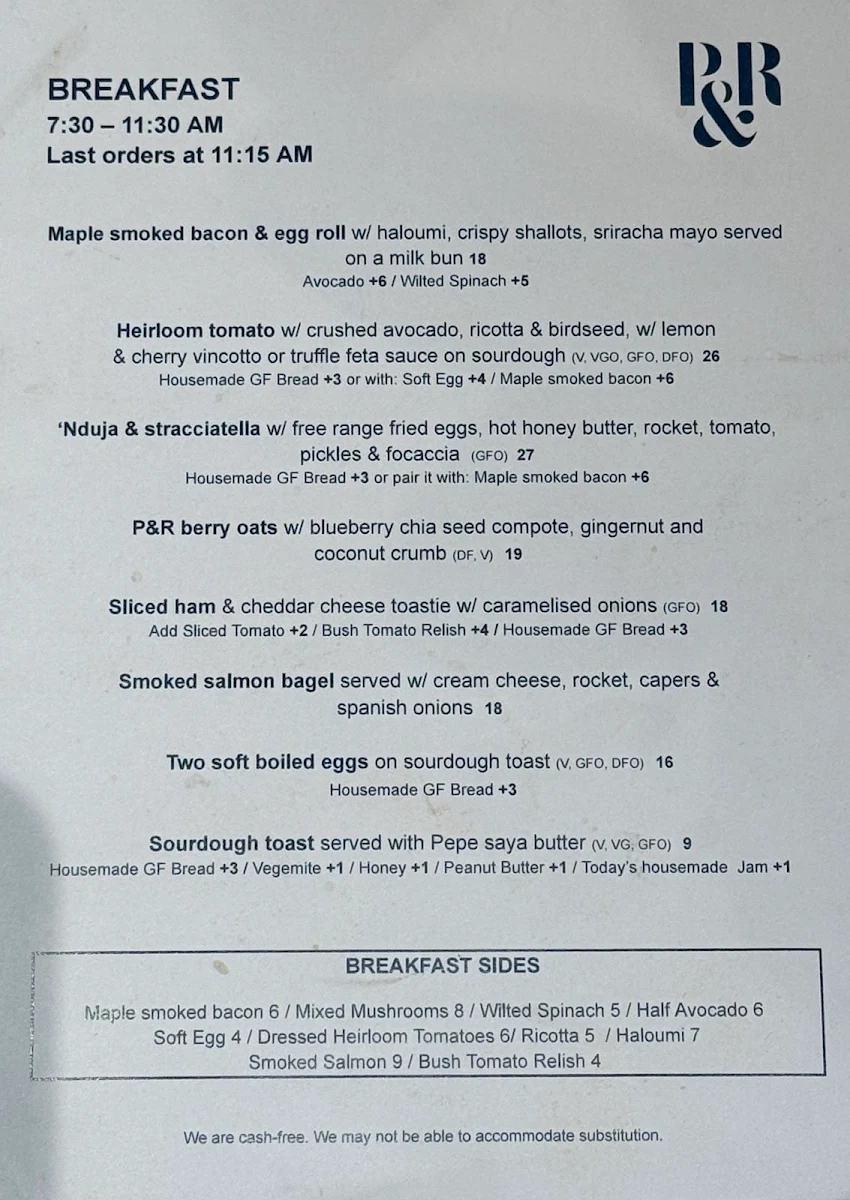 BREAKFAST
7:30 – 11:30 AM
Last orders at 11:15 AM

P&R

Maple smoked bacon & egg roll w/ haloumi, crispy shallots, sriracha mayo served on a milk bun 18
Avocado +6 / Wilted Spinach +5

Heirloom tomato w/ crushed avocado, ricotta & birdseed, w/ lemon & cherry vincotto or truffle feta sauce on sourdough (V, VGO, GFO, DFO) 26
Housemade GF Bread +3 or with: Soft Egg +4 / Maple smoked bacon +6

'Nduja & stracciatella w/ free range fried eggs, hot honey butter, rocket, tomato, pickles & focaccia (GFO) 27
Housemade GF Bread +3 or pair it with: Maple smoked bacon +6

P&R berry oats w/ blueberry chia seed compote, gingernut and coconut crumb (DF, V) 19

Sliced ham & cheddar cheese toastie w/ caramelised onions (GFO) 18
Add Sliced Tomato +2 / Bush Tomato Relish +4 / Housemade GF Bread +3

Smoked salmon bagel served w/ cream cheese, rocket, capers & spanish onions 18

Two soft boiled eggs on sourdough toast (V, GFO, DFO) 16
Housemade GF Bread +3

Sourdough toast served with Pepe saya butter (V, VG, GFO) 9
Housemade GF Bread +3 / Vegemite +1 / Honey +1 / Peanut Butter +1 / Today's housemade Jam +1

BREAKFAST SIDES

Maple smoked bacon 6 / Mixed Mushrooms 8 / Wilted Spinach 5 / Half Avocado 6
Soft Egg 4 / Dressed Heirloom Tomatoes 6/ Ricotta 5 / Haloumi 7
Smoked Salmon 9 / Bush Tomato Relish 4

We are cash-free. We may not be able to accommodate substitution.